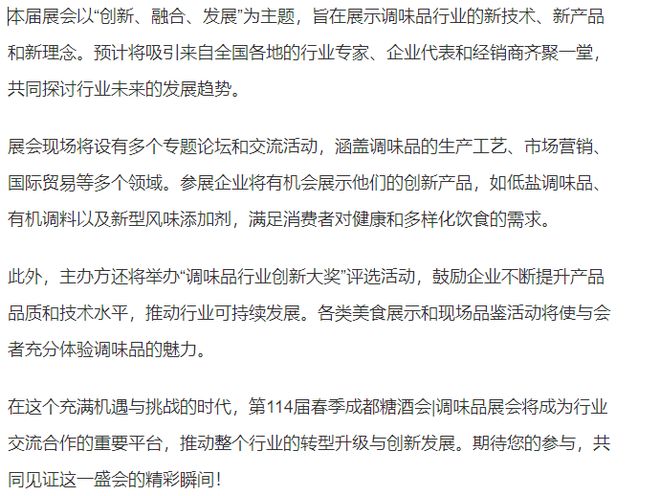 本届展会以“创新、融合、发展”为主题，旨在展示调味品行业的新技术、新产品和新理念。预计将吸引来自全国各地的行业专家、企业代表和经销商齐聚一堂，共同探讨行业未来的发展趋势。

展会现场将设有多个专题论坛和交流活动，涵盖调味品的生产工艺、市场营销、国际贸易等多个领域。参展企业将有机会展示他们的创新产品，如低盐调味品、有机调料以及新型风味添加剂，满足消费者对健康和多样化饮食的需求。

此外，主办方还将举办“调味品行业创新大奖”评选活动，鼓励企业不断提升产品品质和技术水平，推动行业可持续发展。各类美食展示和现场品鉴活动将使与会者充分体验调味品的魅力。

在这个充满机遇与挑战的时代，第114届春季成都糖酒会|调味品展会将成为行业交流合作的重要平台，推动整个行业的转型升级与创新发展。期待您的参与，共同见证这一盛会的精彩瞬间！